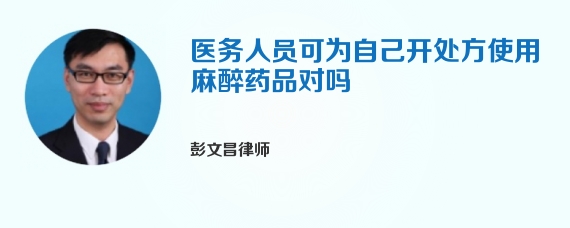 医务人员可为自己开处方使用麻醉药品对吗

彭文昌律师